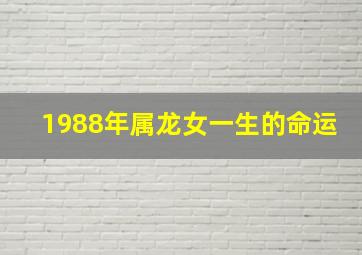 1988年属龙女一生的命运